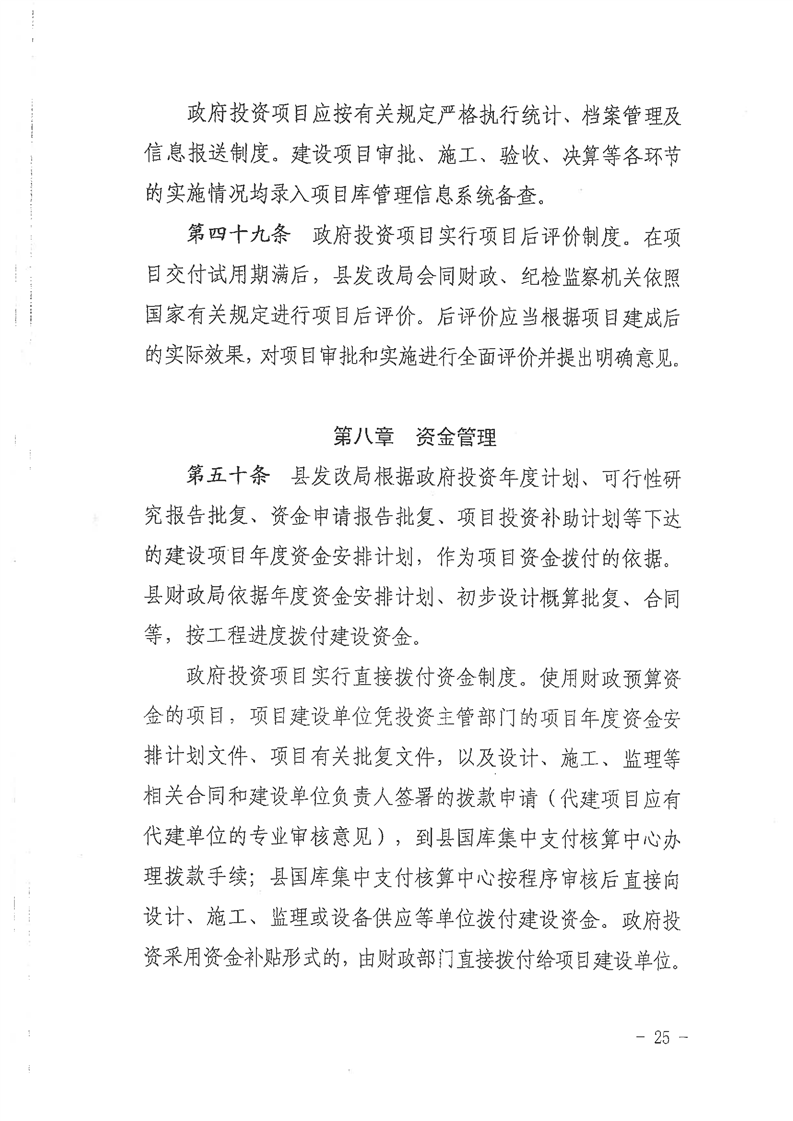 政府投资项目应按有关规定严格执行统计、档案管理及信息报送制度。建设项目审批、施工、验收、决算等各环节的实施情况均录入项目库管理信息系统备查。

第四十九条　政府投资项目实行项目后评价制度。在项目交付试用期满后，县发改局会同财政、纪检监察机关依照国家有关规定进行项目后评价。后评价应当根据项目建成后的实际效果，对项目审批和实施进行全面评价并提出明确意见。

第八章　资金管理

第五十条　县发改局根据政府投资年度计划、可行性研究报告批复、资金申请报告批复、项目投资补助计划等下达的建设项目年度资金安排计划，作为项目资金拨付的依据。县财政局依据年度资金安排计划、初步设计概算批复、合同等，按工程进度拨付建设资金。

政府投资项目实行直接拨付资金制度。使用财政预算资金的项目，项目建设单位凭投资主管部门的项目年度资金安排计划文件、项目有关批复文件，以及设计、施工、监理等相关合同和建设单位负责人签署的拨款申请（代建项目应有代建单位的专业审核意见），到县国库集中支付核算中心办理拨款手续；县国库集中支付核算中心按程序审核后直接向设计、施工、监理或设备供应等单位拨付建设资金。政府投资采用资金补贴形式的，由财政部门直接拨付给项目建设单位。

－ 25 －